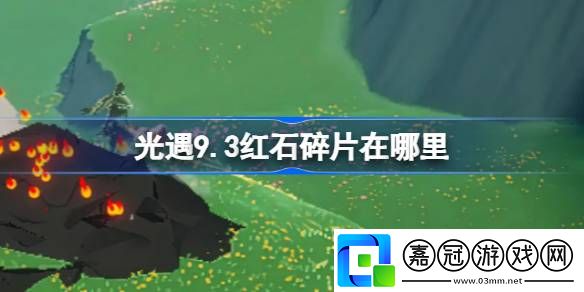 光遇9.3红石碎片在哪里

嘉冠游戏网
www.03mm.net